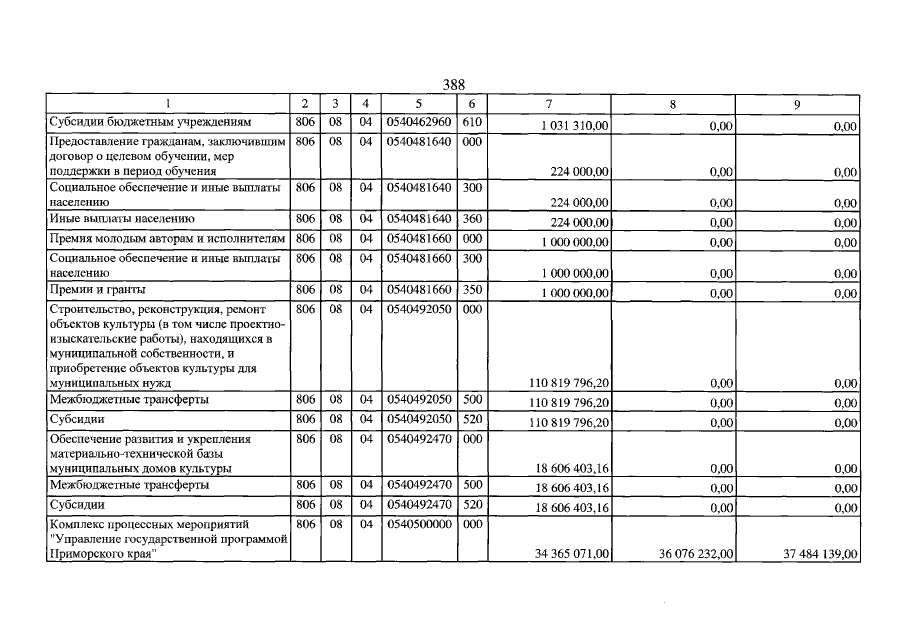 388

| 1 | 2 | 3 | 4 | 5 | 6 | 7 | 8 | 9 |
|---|---|---|---|---|---|---|---|---|
| Субсидии бюджетным учреждениям | 806 | 08 | 04 | 0540462960 | 610 | 1 031 310,00 | 0,00 | 0,00 |
| Предоставление гражданам, заключившим договор о целевом обучении, мер поддержки в период обучения | 806 | 08 | 04 | 0540481640 | 000 | 224 000,00 | 0,00 | 0,00 |
| Социальное обеспечение и иные выплаты населению | 806 | 08 | 04 | 0540481640 | 300 | 224 000,00 | 0,00 | 0,00 |
| Иные выплаты населению | 806 | 08 | 04 | 0540481640 | 360 | 224 000,00 | 0,00 | 0,00 |
| Премия молодым авторам и исполнителям | 806 | 08 | 04 | 0540481660 | 000 | 1 000 000,00 | 0,00 | 0,00 |
| Социальное обеспечение и иные выплаты населению | 806 | 08 | 04 | 0540481660 | 300 | 1 000 000,00 | 0,00 | 0,00 |
| Премии и гранты | 806 | 08 | 04 | 0540481660 | 350 | 1 000 000,00 | 0,00 | 0,00 |
| Строительство, реконструкция, ремонт объектов культуры (в том числе проектно-изыскательские работы), находящихся в муниципальной собственности, и приобретение объектов культуры для муниципальных нужд | 806 | 08 | 04 | 0540492050 | 000 | 110 819 796,20 | 0,00 | 0,00 |
| Межбюджетные трансферты | 806 | 08 | 04 | 0540492050 | 500 | 110 819 796,20 | 0,00 | 0,00 |
| Субсидии | 806 | 08 | 04 | 0540492050 | 520 | 110 819 796,20 | 0,00 | 0,00 |
| Обеспечение развития и укрепления материально-технической базы муниципальных домов культуры | 806 | 08 | 04 | 0540492470 | 000 | 18 606 403,16 | 0,00 | 0,00 |
| Межбюджетные трансферты | 806 | 08 | 04 | 0540492470 | 500 | 18 606 403,16 | 0,00 | 0,00 |
| Субсидии | 806 | 08 | 04 | 0540492470 | 520 | 18 606 403,16 | 0,00 | 0,00 |
| Комплекс процессных мероприятий "Управление государственной программой Приморского края" | 806 | 08 | 04 | 0540500000 | 000 | 34 365 071,00 | 36 076 232,00 | 37 484 139,00 |